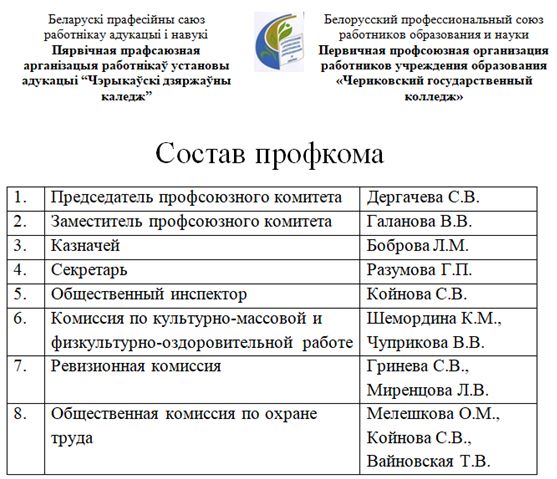 Беларускі прафесійны саюз работнікау адукацыі і навукі
Пярвічная прафсаюзная арганізацыя работнікаў установы адукацыі “Чэрыкаўскі дзяржаўны каледж”

Белорусский профессиональный союз работников образования и науки
Первичная профсоюзная организация работников учреждения образования «Чериковский государственный колледж»

Состав профкома

| 1. | Председатель профсоюзного комитета | Дергачева С.В. |
|---|---|---|
| 2. | Заместитель профсоюзного комитета | Галанова В.В. |
| 3. | Казначей | Боброва Л.М. |
| 4. | Секретарь | Разумова Г.П. |
| 5. | Общественный инспектор | Койнова С.В. |
| 6. | Комиссия по культурно-массовой и физкультурно-оздоровительной работе | Шемордина К.М., Чуприкова В.В. |
| 7. | Ревизионная комиссия | Гринева С.В., Миренцова Л.В. |
| 8. | Общественная комиссия по охране труда | Мелешкова О.М., Койнова С.В., Вайновская Т.В. |